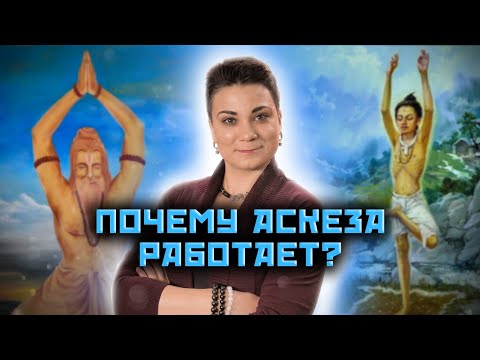 ПОЧЕМУ АСКЕЗА РАБОТАЕТ?